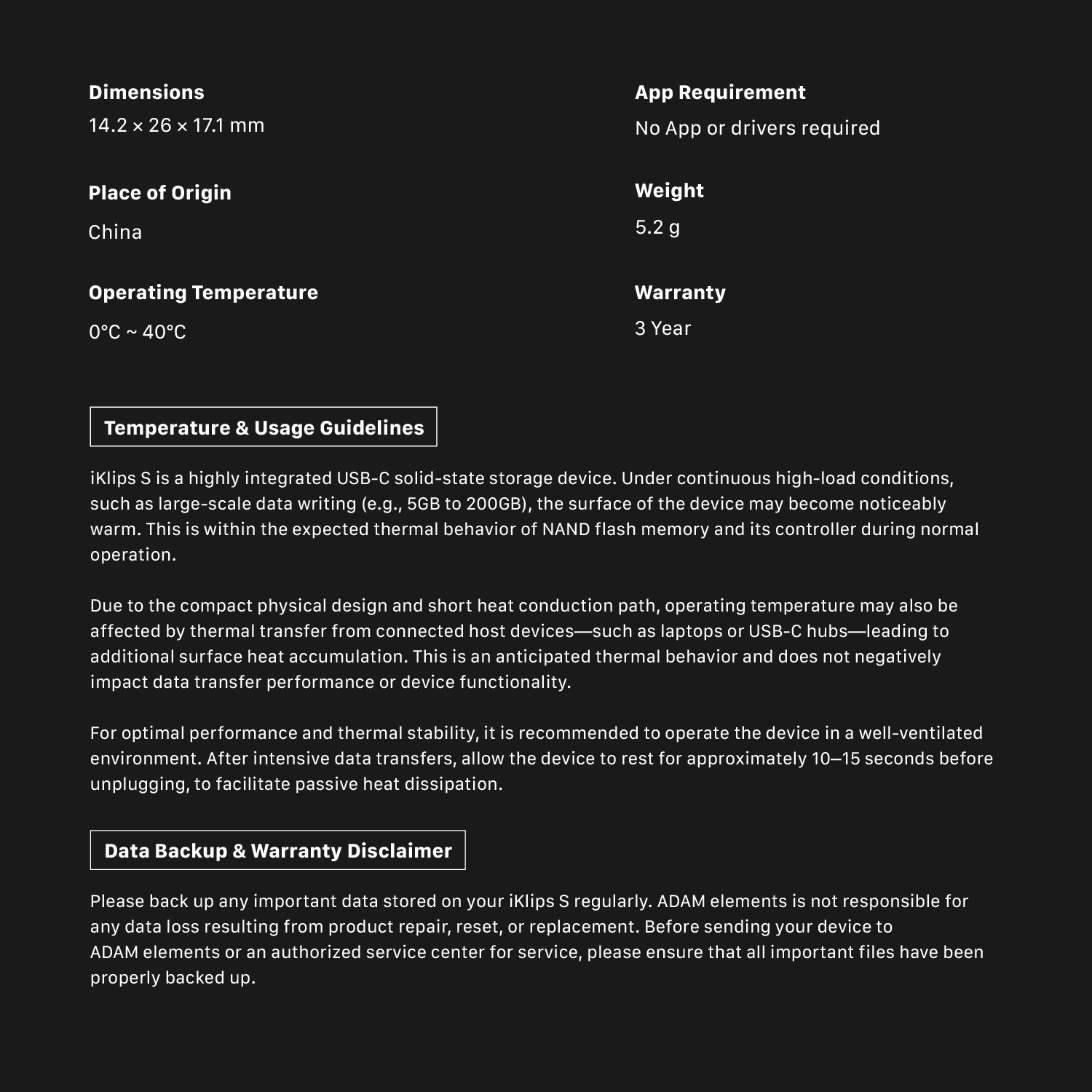 Dimensions
14.2 × 26 × 17.1 mm

Place of Origin
China

Operating Temperature
0°C ~ 40°C

App Requirement
No App or drivers required

Weight
5.2 g

Warranty
3 Year

Temperature & Usage Guidelines

iKlips S is a highly integrated USB-C solid-state storage device. Under continuous high-load conditions, such as large-scale data writing (e.g., 5GB to 200GB), the surface of the device may become noticeably warm. This is within the expected thermal behavior of NAND flash memory and its controller during normal operation.

Due to the compact physical design and short heat conduction path, operating temperature may also be affected by thermal transfer from connected host devices—such as laptops or USB-C hubs—leading to additional surface heat accumulation. This is an anticipated thermal behavior and does not negatively impact data transfer performance or device functionality.

For optimal performance and thermal stability, it is recommended to operate the device in a well-ventilated environment. After intensive data transfers, allow the device to rest for approximately 10–15 seconds before unplugging, to facilitate passive heat dissipation.

Data Backup & Warranty Disclaimer

Please back up any important data stored on your iKlips S regularly. ADAM elements is not responsible for any data loss resulting from product repair, reset, or replacement. Before sending your device to ADAM elements or an authorized service center for service, please ensure that all important files have been properly backed up.